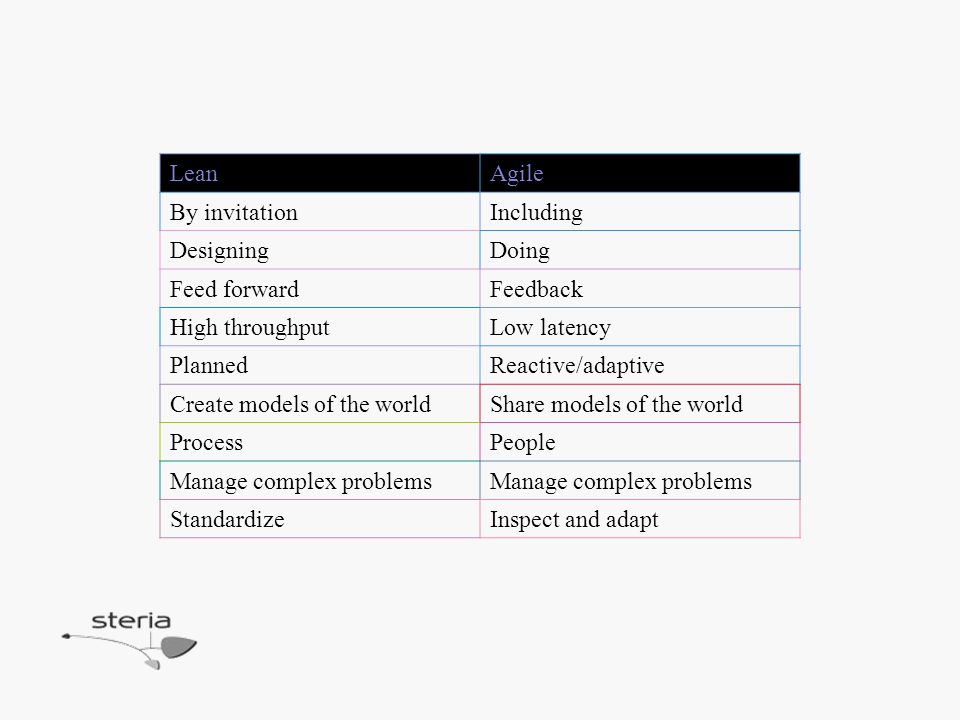 | Lean | Agile |
|---|---|
| By invitation | Including |
| Designing | Doing |
| Feed forward | Feedback |
| High throughput | Low latency |
| Planned | Reactive/adaptive |
| Create models of the world | Share models of the world |
| Process | People |
| Manage complex problems | Manage complex problems |
| Standardize | Inspect and adapt |

steria